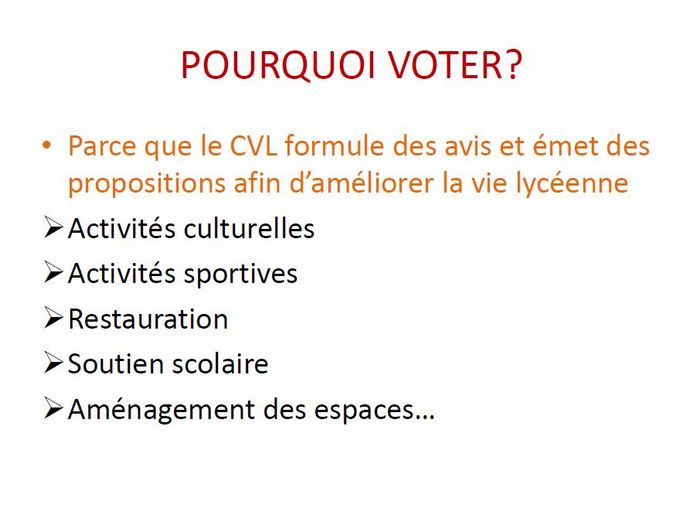 POURQUOI VOTER?

• Parce que le CVL formule des avis et émet des propositions afin d'améliorer la vie lycéenne

➢ Activités culturelles

➢ Activités sportives

➢ Restauration

➢ Soutien scolaire

➢ Aménagement des espaces…